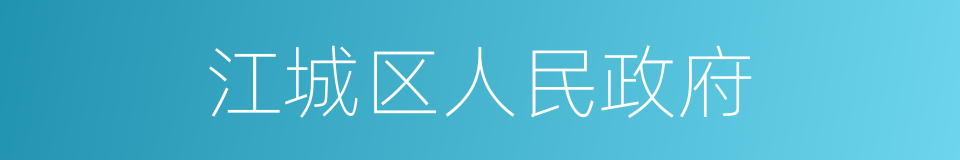 江城区人民政府